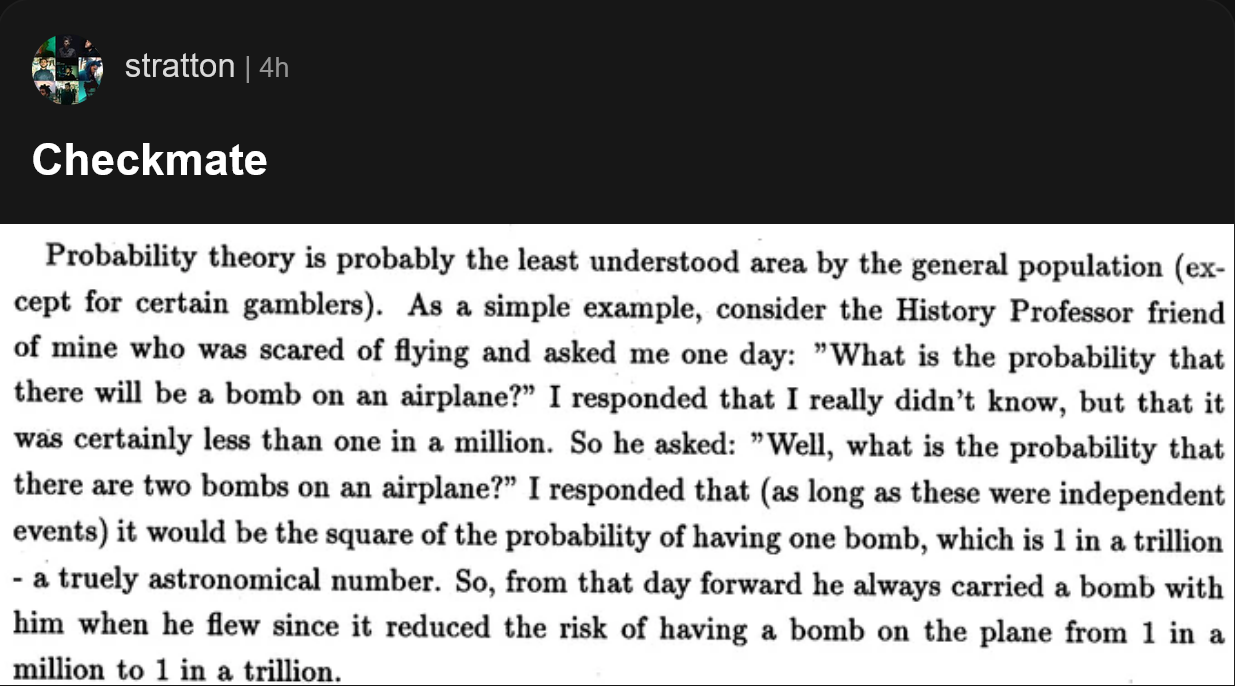 stratton | 4h

Checkmate

Probability theory is probably the least understood area by the general population (except for certain gamblers). As a simple example, consider the History Professor friend of mine who was scared of flying and asked me one day: "What is the probability that there will be a bomb on an airplane?" I responded that I really didn't know, but that it was certainly less than one in a million. So he asked: "Well, what is the probability that there are two bombs on an airplane?" I responded that (as long as these were independent events) it would be the square of the probability of having one bomb, which is 1 in a trillion - a truely astronomical number. So, from that day forward he always carried a bomb with him when he flew since it reduced the risk of having a bomb on the plane from 1 in a million to 1 in a trillion.